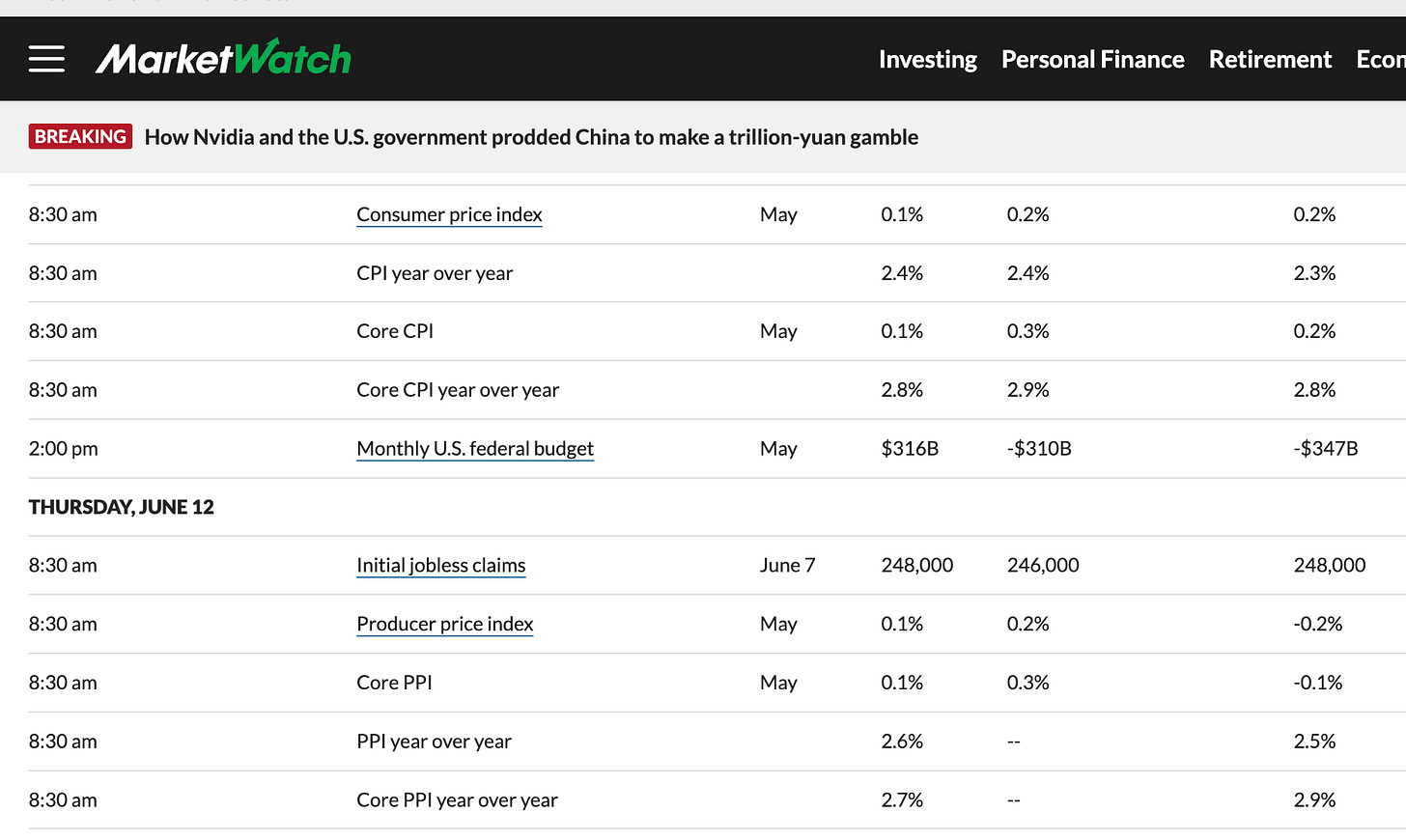 MarketWatch

Investing Personal Finance Retirement Econ

BREAKING How Nvidia and the U.S. government prodded China to make a trillion-yuan gamble

| | | | | | |
|---|---|---|---|---|---|
| 8:30 am | Consumer price index | May | 0.1% | 0.2% | 0.2% |
| 8:30 am | CPI year over year | | 2.4% | 2.4% | 2.3% |
| 8:30 am | Core CPI | May | 0.1% | 0.3% | 0.2% |
| 8:30 am | Core CPI year over year | | 2.8% | 2.9% | 2.8% |
| 2:00 pm | Monthly U.S. federal budget | May | \$316B | -\$310B | -\$347B |
| THURSDAY, JUNE 12 | | | | | |
| 8:30 am | Initial jobless claims | June 7 | 248,000 | 246,000 | 248,000 |
| 8:30 am | Producer price index | May | 0.1% | 0.2% | -0.2% |
| 8:30 am | Core PPI | May | 0.1% | 0.3% | -0.1% |
| 8:30 am | PPI year over year | | 2.6% | -- | 2.5% |
| 8:30 am | Core PPI year over year | | 2.7% | -- | 2.9% |